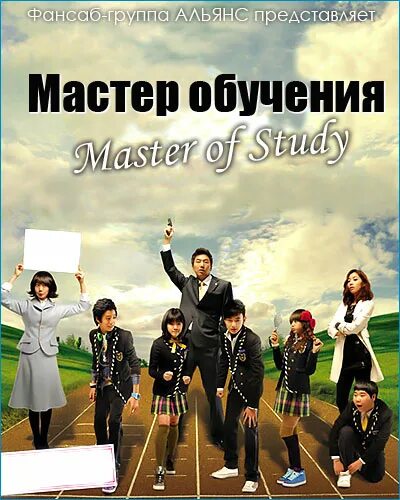 Фансаб-группа АЛЬЯНС представляет

Мастер обучения

Master of Study